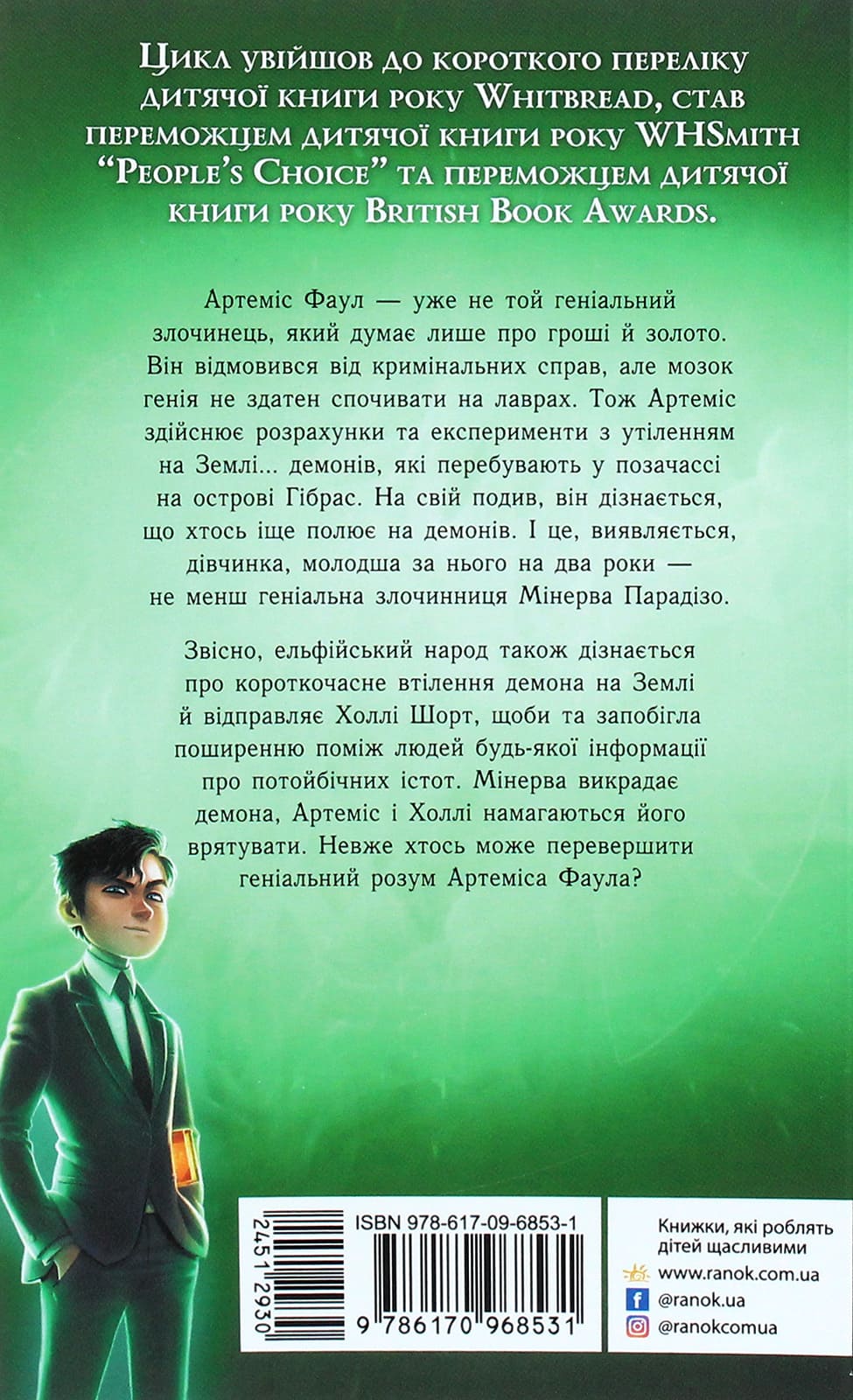 Цикл увійшов до короткого переліку дитячої книги року Whitbread, став переможцем дитячої книги року WHSmith "People's Choice" та переможцем дитячої книги року British Book Awards.

Артеміс Фаул — уже не той геніальний злочинець, який думає лише про гроші й золото. Він відмовився від кримінальних справ, але мозок генія не здатен спочивати на лаврах. Тож Артеміс здійснює розрахунки та експерименти з утіленням на Землі... демонів, які перебувають у позачассі на острові Гібрас. На свій подив, він дізнається, що хтось іще полює на демонів. І це, виявляється, дівчинка, молодша за нього на два роки — не менш геніальна злочинниця Мінерва Парадізо.

Звісно, ельфійський народ також дізнається про короткочасне втілення демона на Землі й відправляє Холлі Шорт, щоби та запобігла поширенню поміж людей будь-якої інформації про потойбічних істот. Мінерва викрадає демона, Артеміс і Холлі намагаються його врятувати. Невже хтось може перевершити геніальний розум Артеміса Фаула?

2451 2930

ISBN 978-617-09-6853-1

9 786170 968531

Книжки, які роблять дітей щасливими
www.ranok.com.ua
@ranok.ua
@ranokcomua